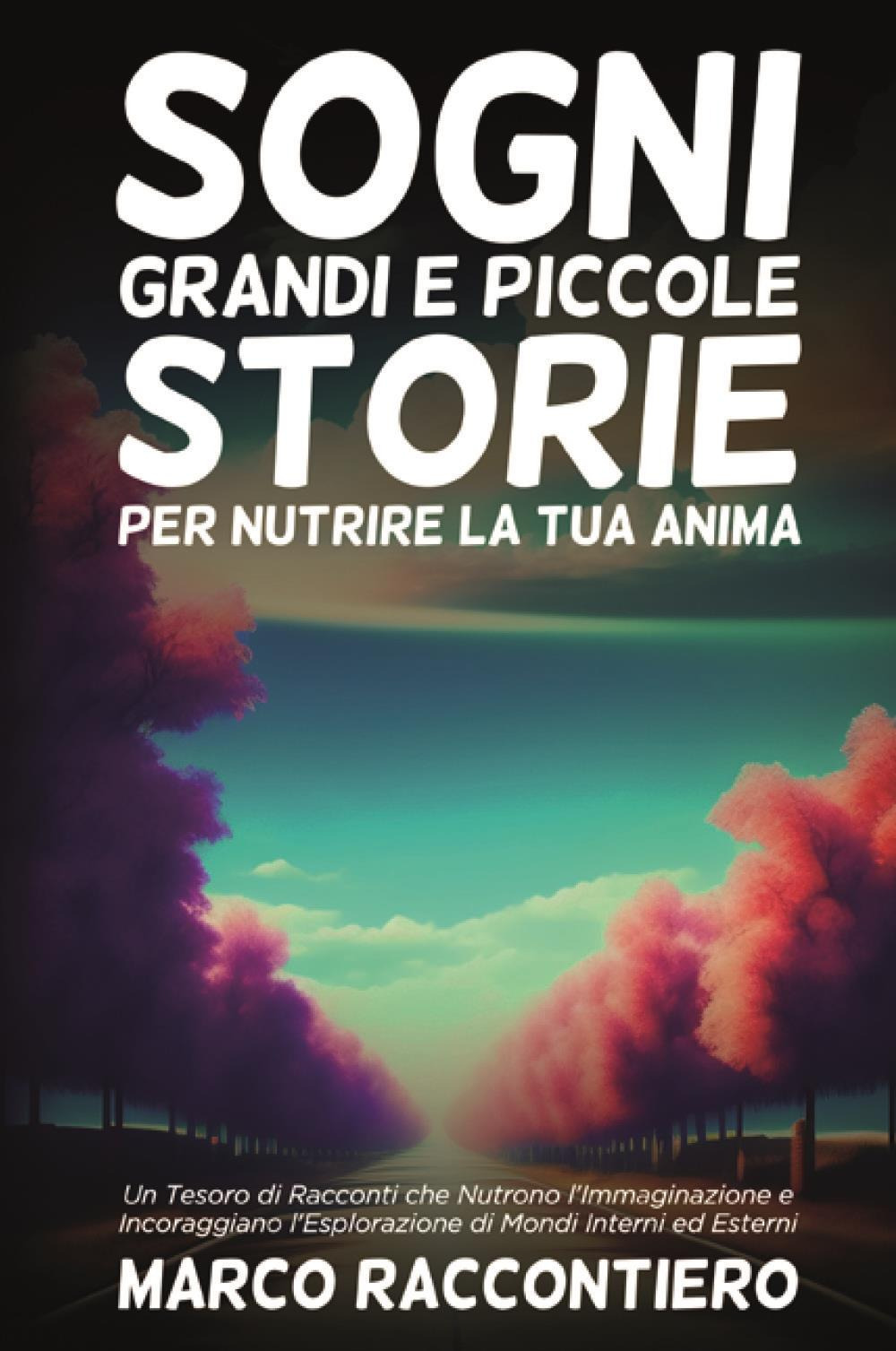 SOGNI
GRANDI E PICCOLE
STORIE
PER NUTRIRE LA TUA ANIMA

Un Tesoro di Racconti che Nutrono l'Immaginazione e Incoraggiano l'Esplorazione di Mondi Interni ed Esterni

MARCO RACCONTIERO